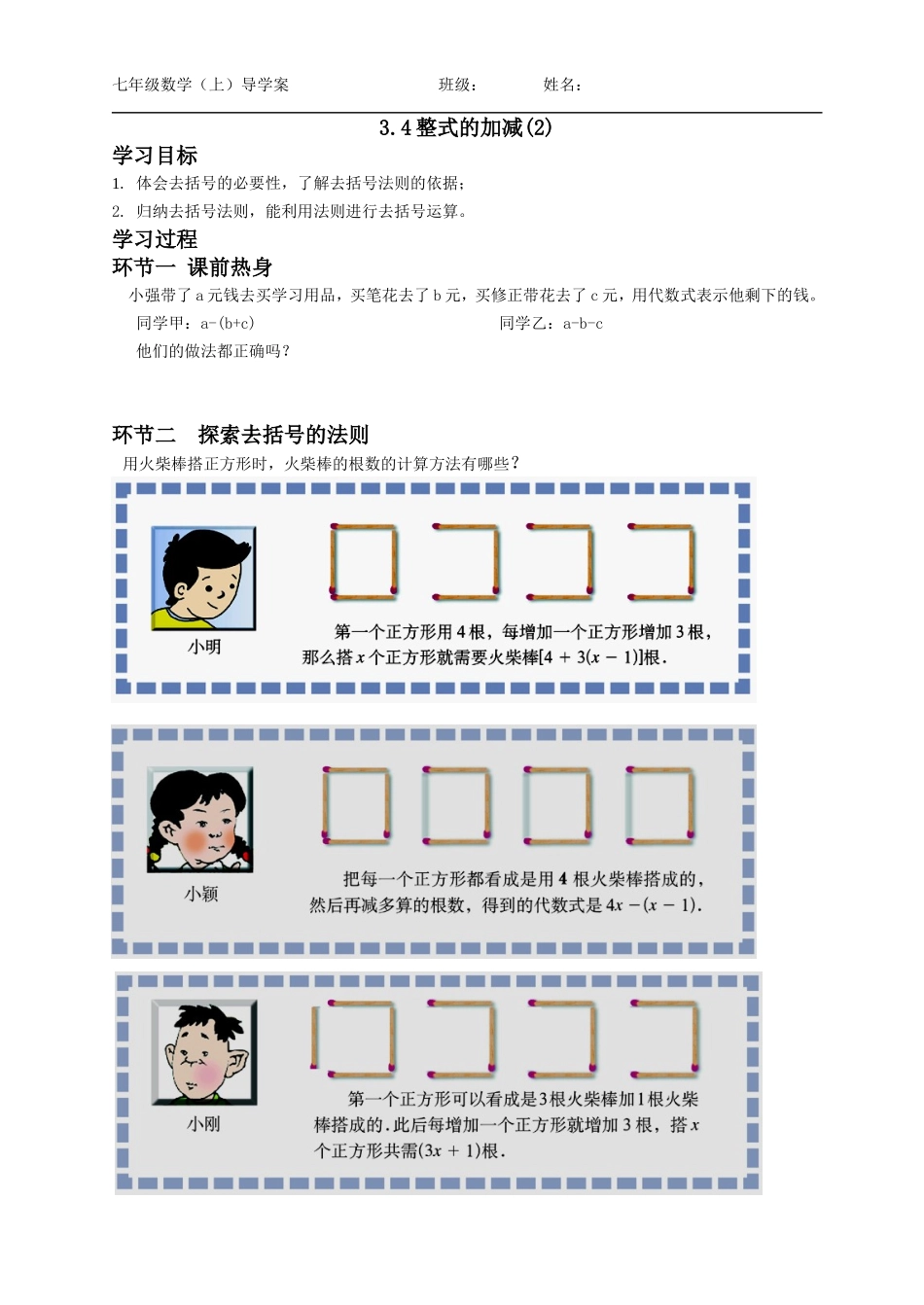 七年级数学（上）导学案 班级： 姓名：

3.4整式的加减(2)

学习目标

1. 体会去括号的必要性，了解去括号法则的依据；

2. 归纳去括号法则，能利用法则进行去括号运算。

学习过程

环节一 课前热身

小强带了a元钱去买学习用品，买笔花去了b元，买修正带花去了c元，用代数式表示他剩下的钱。

同学甲：a-(b+c) 同学乙：a-b-c

他们的做法都正确吗？

环节二 探索去括号的法则

用火柴棒搭正方形时，火柴棒的根数的计算方法有哪些？

小明

第一个正方形用4根，每增加一个正方形增加3根，那么搭$x$个正方形就需要火柴棒$[4+3(x-1)]$根.

小颖

把每一个正方形都看成是用4根火柴棒搭成的，然后再减多算的根数，得到的代数式是$4x-(x-1)$.

小刚

第一个正方形可以看成是3根火柴棒加1根火柴棒搭成的.此后每增加一个正方形就增加3根，搭$x$个正方形共需$(3x+1)$根.